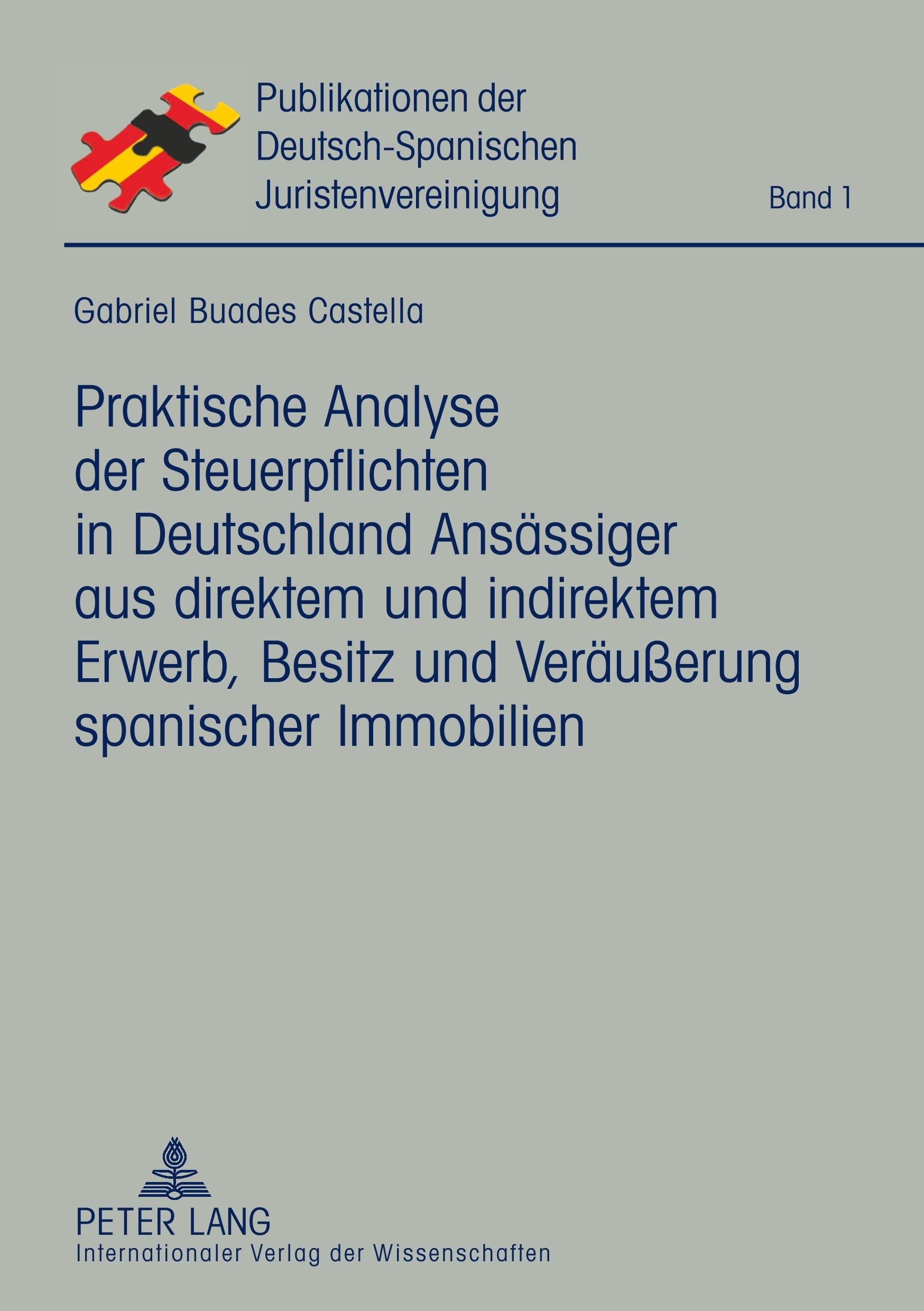 Publikationen der
Deutsch-Spanischen
Juristenvereinigung

Band 1

Gabriel Buades Castella

Praktische Analyse
der Steuerpflichten
in Deutschland Ansässiger
aus direktem und indirektem
Erwerb, Besitz und Veräußerung
spanischer Immobilien

PETER LANG
Internationaler Verlag der Wissenschaften